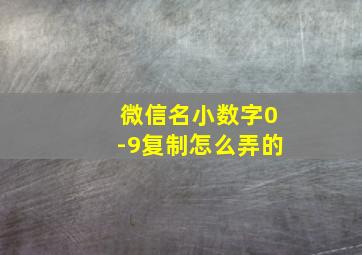 微信名小数字0-9复制怎么弄的